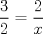 $\frac{3}{2} = \frac{2}{x}$